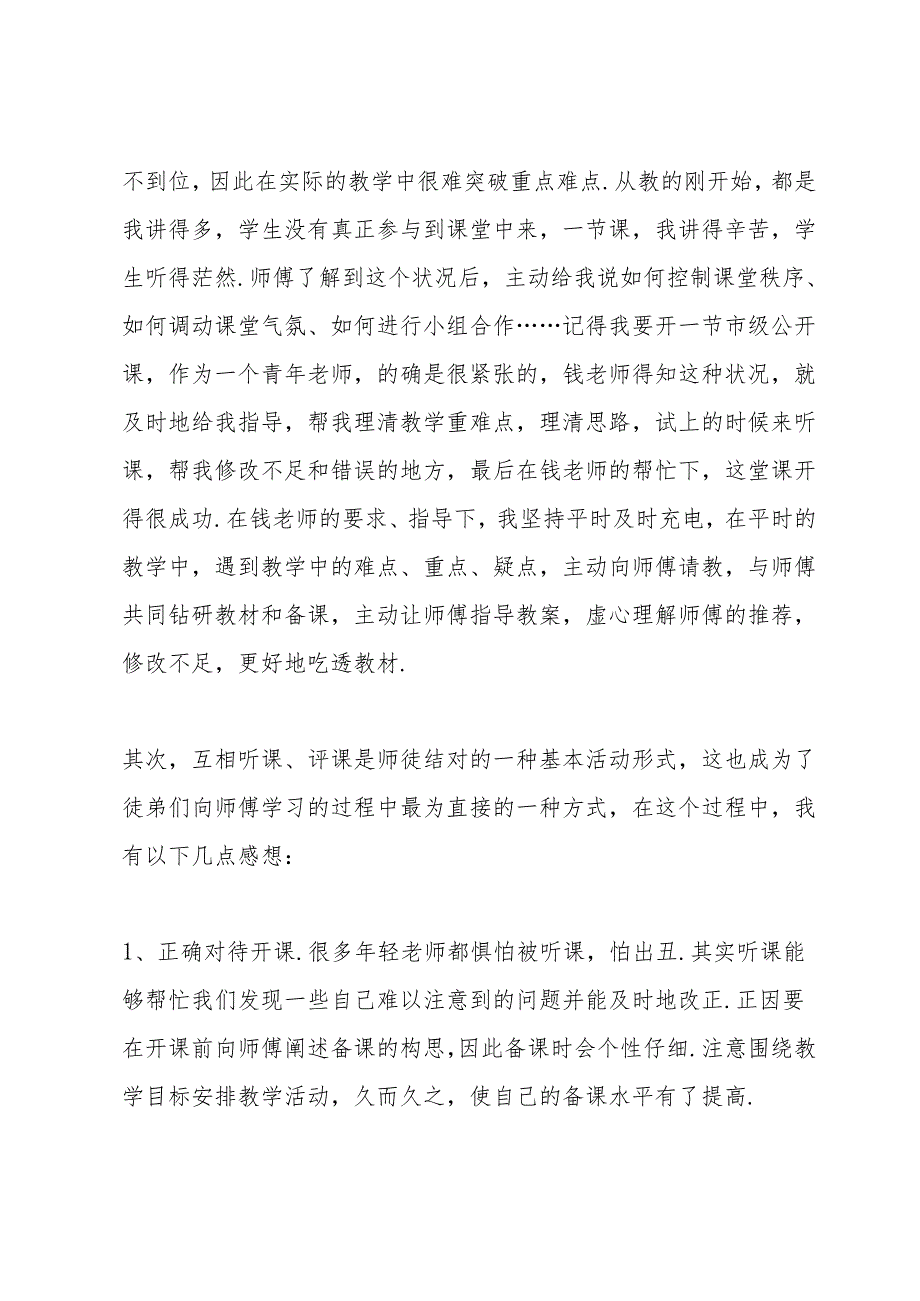 不到位，因此在实际的教学中很难突破重点难点.从教的刚开始，都是我讲得多，学生没有真正参与到课堂中来，一节课，我讲得辛苦，学生听得茫然.师傅了解到这个状况后，主动给我说如何控制课堂秩序、如何调动课堂气氛、如何进行小组合作……记得我要开一节市级公开课，作为一个青年老师，的确是很紧张的，钱老师得知这种状况，就及时地给我指导，帮我理清教学重难点，理清思路，试上的时候来听课，帮我修改不足和错误的地方，最后在钱老师的帮忙下，这堂课开得很成功.在钱老师的要求、指导下，我坚持平时及时充电，在平时的教学中，遇到教学中的难点、重点、疑点，主动向师傅请教，与师傅共同钻研教材和备课，主动让师傅指导教案，虚心理解师傅的推荐，修改不足，更好地吃透教材.

其次，互相听课、评课是师徒结对的一种基本活动形式，这也成为了徒弟们向师傅学习的过程中最为直接的一种方式，在这个过程中，我有以下几点感想：

1、正确对待开课.很多年轻老师都惧怕被听课，怕出丑.其实听课能够帮忙我们发现一些自己难以注意到的问题并能及时地改正.正因要在开课前向师傅阐述备课的构思，因此备课时会个性仔细.注意围绕教学目标安排教学活动，久而久之，使自己的备课水平有了提高.